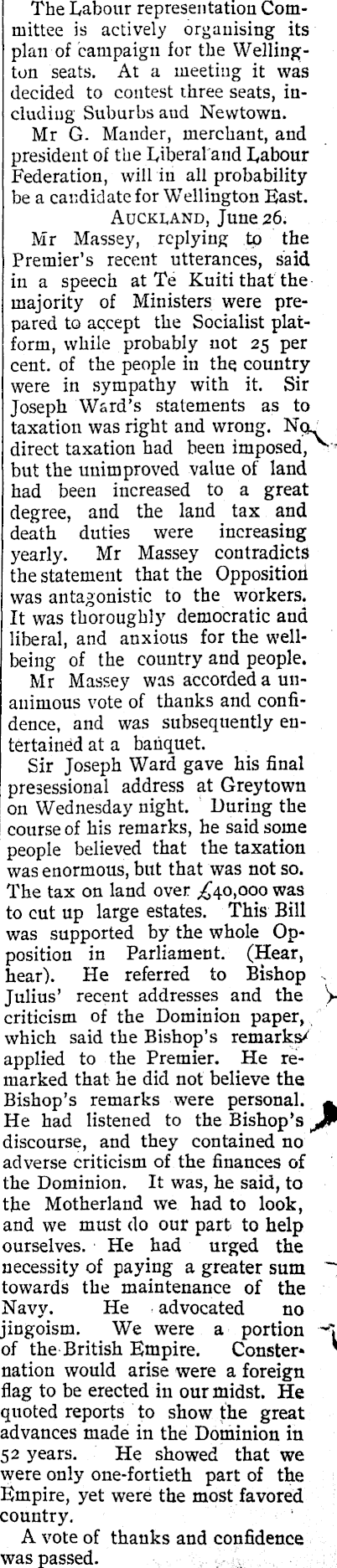 The Labour representation Committee is actively organising its plan of campaign for the Wellington seats. At a meeting it was decided to contest three seats, including Suburbs and Newtown.

Mr G. Mander, merchant, and president of the Liberal and Labour Federation, will in all probability be a candidate for Wellington East.

AUCKLAND, June 26.

Mr Massey, replying to the Premier's recent utterances, said in a speech at Te Kuiti that the majority of Ministers were prepared to accept the Socialist platform, while probably not 25 per cent. of the people in the country were in sympathy with it. Sir Joseph Ward's statements as to taxation was right and wrong. No direct taxation had been imposed, but the unimproved value of land had been increased to a great degree, and the land tax and death duties were increasing yearly. Mr Massey contradicts the statement that the Opposition was antagonistic to the workers. It was thoroughly democratic and liberal, and anxious for the wellbeing of the country and people.

Mr Massey was accorded a unanimous vote of thanks and confidence, and was subsequently entertained at a banquet.

Sir Joseph Ward gave his final presessional address at Greytown on Wednesday night. During the course of his remarks, he said some people believed that the taxation was enormous, but that was not so. The tax on land over £40,000 was to cut up large estates. This Bill was supported by the whole Opposition in Parliament. (Hear, hear). He referred to Bishop Julius' recent addresses and the criticism of the Dominion paper, which said the Bishop's remarks applied to the Premier. He remarked that he did not believe the Bishop's remarks were personal. He had listened to the Bishop's discourse, and they contained no adverse criticism of the finances of the Dominion. It was, he said, to the Motherland we had to look, and we must do our part to help ourselves. He had urged the necessity of paying a greater sum towards the maintenance of the Navy. He advocated no jingoism. We were a portion of the British Empire. Consternation would arise were a foreign flag to be erected in our midst. He quoted reports to show the great advances made in the Dominion in 52 years. He showed that we were only one-fortieth part of the Empire, yet were the most favored country.

A vote of thanks and confidence was passed.